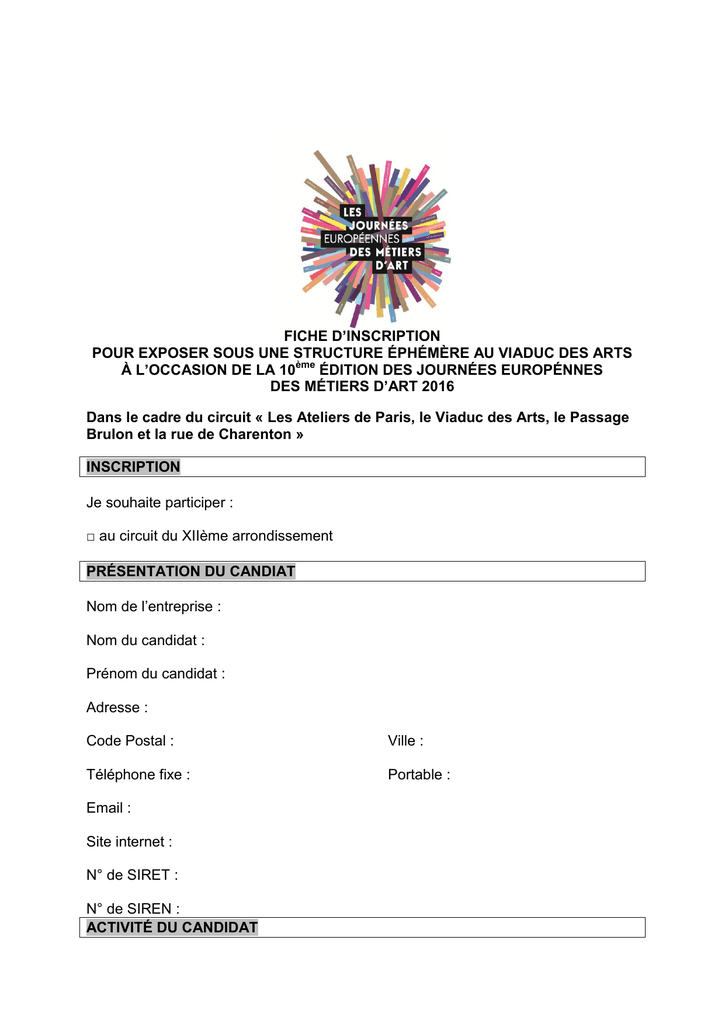 LES JOURNÉES EUROPÉENNES DES MÉTIERS D'ART

FICHE D'INSCRIPTION
POUR EXPOSER SOUS UNE STRUCTURE ÉPHÉMÈRE AU VIADUC DES ARTS
À L'OCCASION DE LA 10$^{ème}$ ÉDITION DES JOURNÉES EUROPÉNNES
DES MÉTIERS D'ART 2016

Dans le cadre du circuit « Les Ateliers de Paris, le Viaduc des Arts, le Passage Brulon et la rue de Charenton »

INSCRIPTION

Je souhaite participer :

□ au circuit du XIIème arrondissement

PRÉSENTATION DU CANDIAT

Nom de l'entreprise :

Nom du candidat :

Prénom du candidat :

Adresse :

Code Postal :

Ville :

Téléphone fixe :

Portable :

Email :

Site internet :

N° de SIRET :

N° de SIREN :

ACTIVITÉ DU CANDIDAT